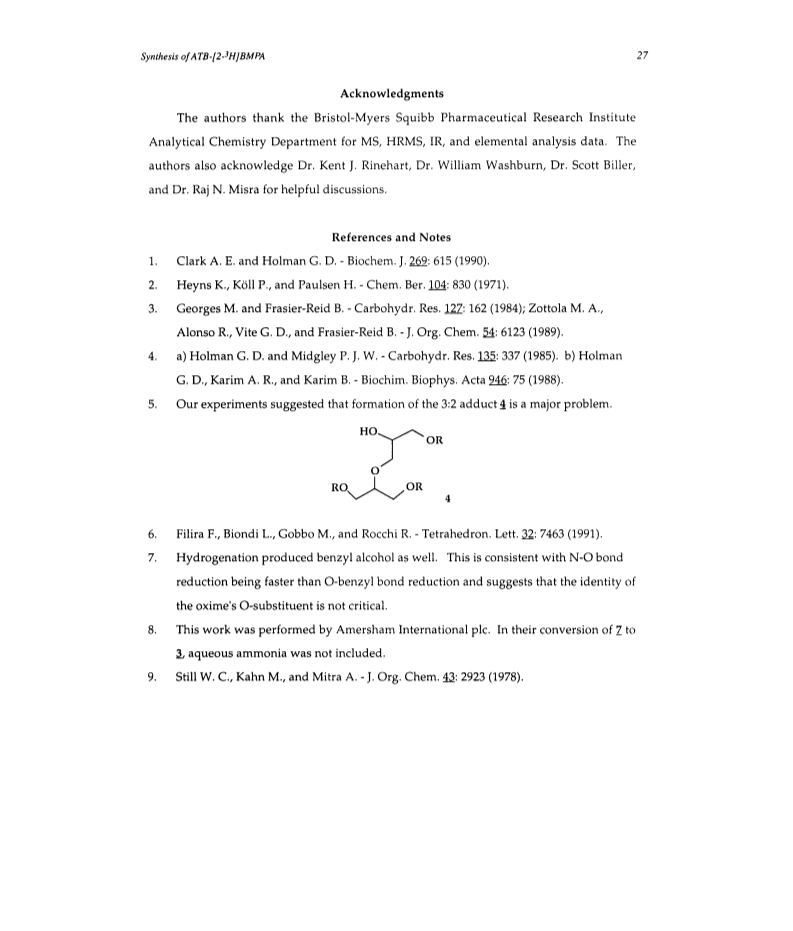 Synthesis of ATB-[2-$^3$H]BMPA

27

Acknowledgments

The authors thank the Bristol-Myers Squibb Pharmaceutical Research Institute Analytical Chemistry Department for MS, HRMS, IR, and elemental analysis data. The authors also acknowledge Dr. Kent J. Rinehart, Dr. William Washburn, Dr. Scott Biller, and Dr. Raj N. Misra for helpful discussions.

References and Notes

1. Clark A. E. and Holman G. D. - Biochem. J. 269: 615 (1990).
2. Heyns K., Köll P., and Paulsen H. - Chem. Ber. 104: 830 (1971).
3. Georges M. and Frasier-Reid B. - Carbohydr. Res. 127: 162 (1984); Zottola M. A., Alonso R., Vite G. D., and Frasier-Reid B. - J. Org. Chem. 54: 6123 (1989).
4. a) Holman G. D. and Midgley P. J. W. - Carbohydr. Res. 135: 337 (1985). b) Holman G. D., Karim A. R., and Karim B. - Biochim. Biophys. Acta 946: 75 (1988).
5. Our experiments suggested that formation of the 3:2 adduct 4 is a major problem.

HO OR O RO OR 4

6. Filira F., Biondi L., Gobbo M., and Rocchi R. - Tetrahedron. Lett. 32: 7463 (1991).
7. Hydrogenation produced benzyl alcohol as well. This is consistent with N-O bond reduction being faster than O-benzyl bond reduction and suggests that the identity of the oxime's O-substituent is not critical.
8. This work was performed by Amersham International plc. In their conversion of 7 to 3, aqueous ammonia was not included.
9. Still W. C., Kahn M., and Mitra A. - J. Org. Chem. 43: 2923 (1978).